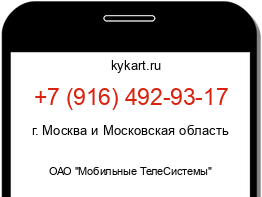 kykart.ru

+7 (916) 492-93-17

г. Москва и Московская область

ОАО "Мобильные ТелеСистемы"